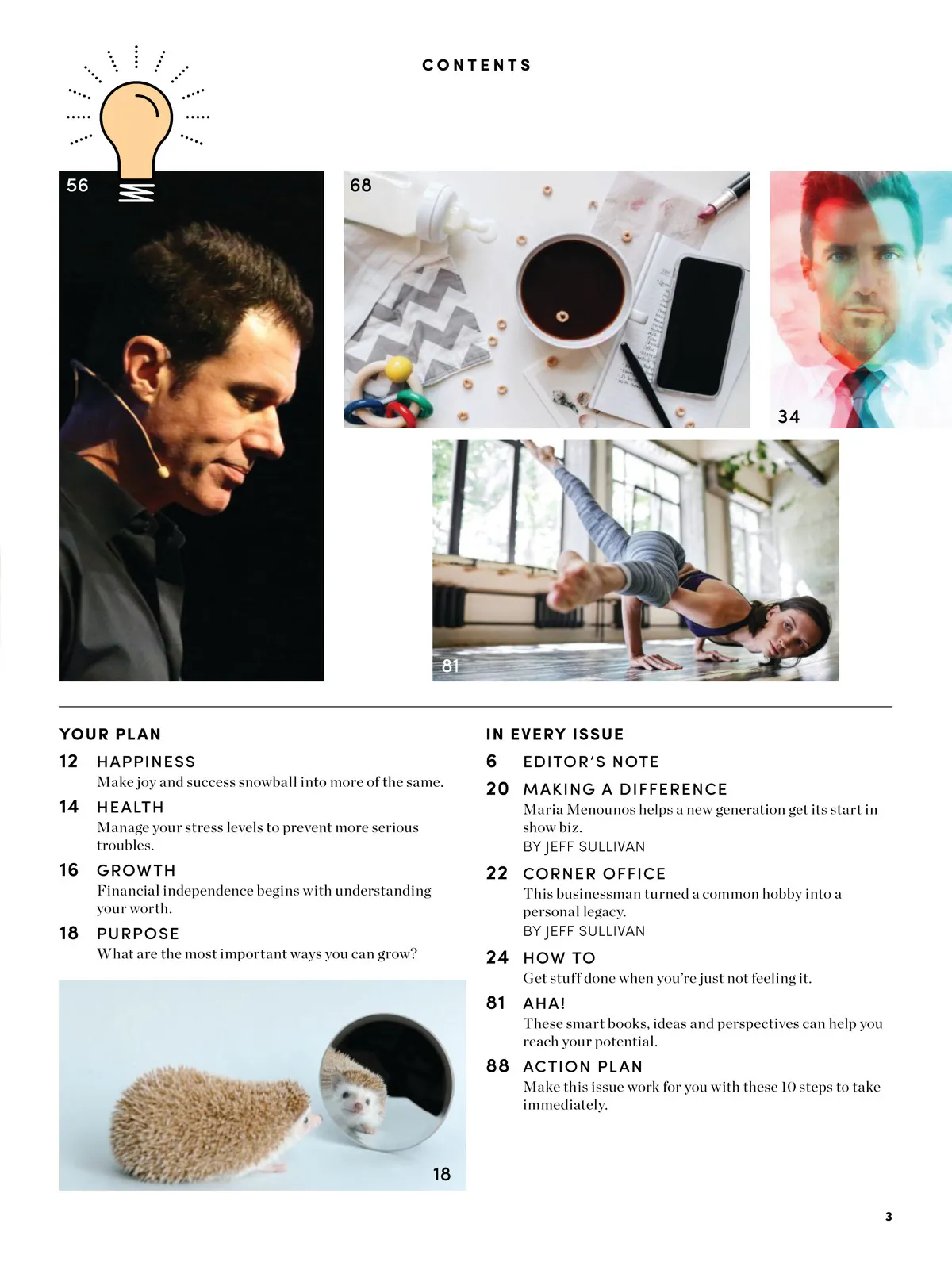 CONTENTS

56

68

34

81

YOUR PLAN

12 HAPPINESS
Make joy and success snowball into more of the same.

14 HEALTH
Manage your stress levels to prevent more serious troubles.

16 GROWTH
Financial independence begins with understanding your worth.

18 PURPOSE
What are the most important ways you can grow?

18

IN EVERY ISSUE

6 EDITOR'S NOTE

20 MAKING A DIFFERENCE
Maria Menounos helps a new generation get its start in show biz.
BY JEFF SULLIVAN

22 CORNER OFFICE
This businessman turned a common hobby into a personal legacy.
BY JEFF SULLIVAN

24 HOW TO
Get stuff done when you're just not feeling it.

81 AHA!
These smart books, ideas and perspectives can help you reach your potential.

88 ACTION PLAN
Make this issue work for you with these 10 steps to take immediately.

3